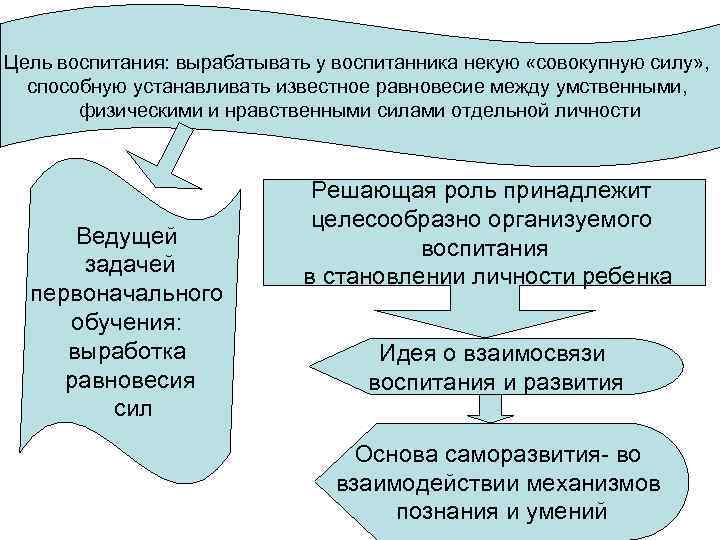 Цель воспитания: вырабатывать у воспитанника некую «совокупную силу», способную устанавливать известное равновесие между умственными, физическими и нравственными силами отдельной личности

Ведущей задачей первоначального обучения: выработка равновесия сил

Решающая роль принадлежит целесообразно организуемого воспитания в становлении личности ребенка

Идея о взаимосвязи воспитания и развития

Основа саморазвития- во взаимодействии механизмов познания и умений